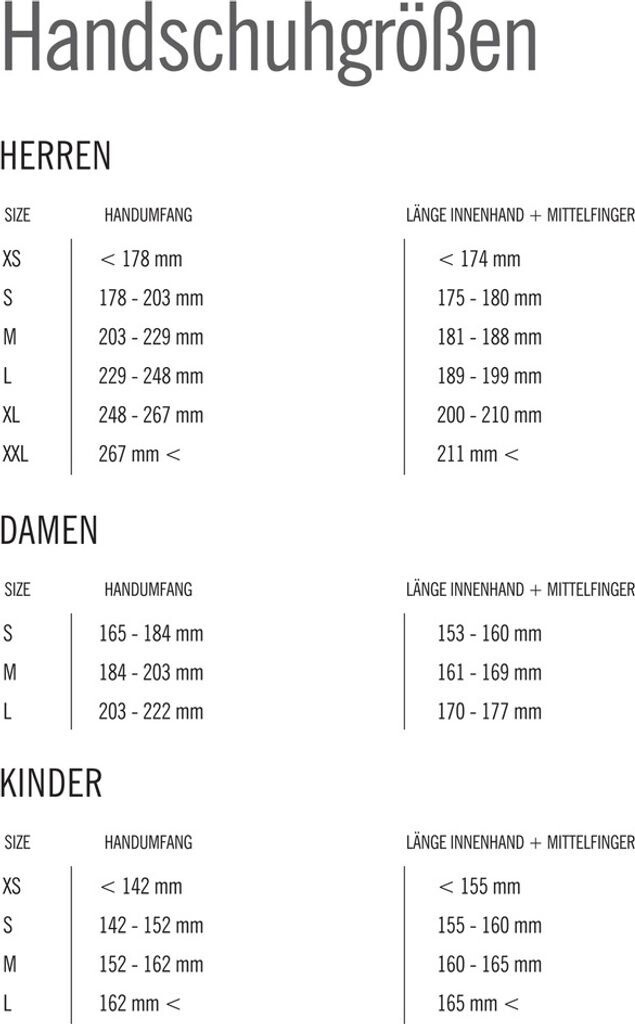 Handschuhgrößen

HERREN

| SIZE | HANDUMFANG | LÄNGE INNENHAND + MITTELFINGER |
|---|---|---|
| XS | < 178 mm | < 174 mm |
| S | 178 - 203 mm | 175 - 180 mm |
| M | 203 - 229 mm | 181 - 188 mm |
| L | 229 - 248 mm | 189 - 199 mm |
| XL | 248 - 267 mm | 200 - 210 mm |
| XXL | 267 mm < | 211 mm < |

DAMEN

| SIZE | HANDUMFANG | LÄNGE INNENHAND + MITTELFINGER |
|---|---|---|
| S | 165 - 184 mm | 153 - 160 mm |
| M | 184 - 203 mm | 161 - 169 mm |
| L | 203 - 222 mm | 170 - 177 mm |

KINDER

| SIZE | HANDUMFANG | LÄNGE INNENHAND + MITTELFINGER |
|---|---|---|
| XS | < 142 mm | < 155 mm |
| S | 142 - 152 mm | 155 - 160 mm |
| M | 152 - 162 mm | 160 - 165 mm |
| L | 162 mm < | 165 mm < |